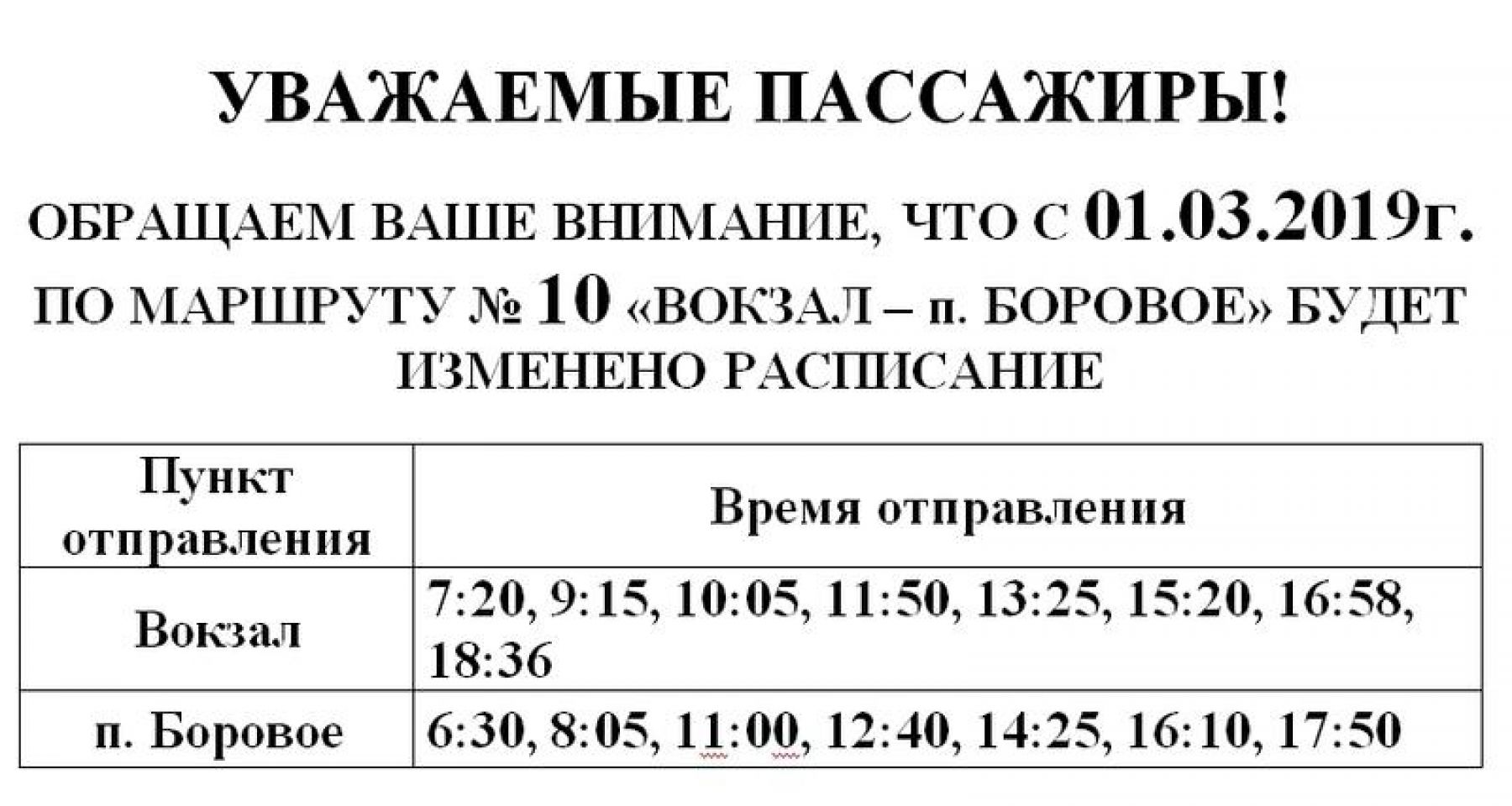 УВАЖАЕМЫЕ ПАССАЖИРЫ!

ОБРАЩАЕМ ВАШЕ ВНИМАНИЕ, ЧТО С 01.03.2019г. ПО МАРШРУТУ № 10 «ВОКЗАЛ – п. БОРОВОЕ» БУДЕТ ИЗМЕНЕНО РАСПИСАНИЕ

| Пункт отправления | Время отправления |
|---|---|
| Вокзал | 7:20, 9:15, 10:05, 11:50, 13:25, 15:20, 16:58, 18:36 |
| п. Боровое | 6:30, 8:05, 11:00, 12:40, 14:25, 16:10, 17:50 |